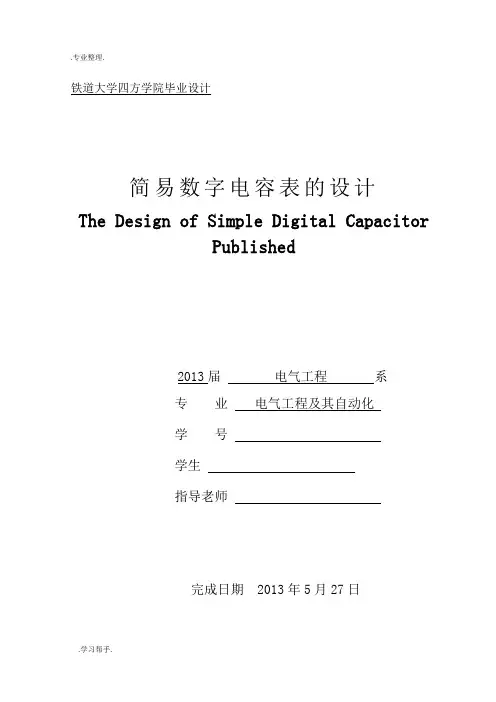 .专业整理.

铁道大学四方学院毕业设计

简易数字电容表的设计

The Design of Simple Digital Capacitor Published

2013届 电气工程 系

专 业 电气工程及其自动化

学 号 ____

学生 ____

指导老师 ____

完成日期 2013年5月27日

.学习帮手.